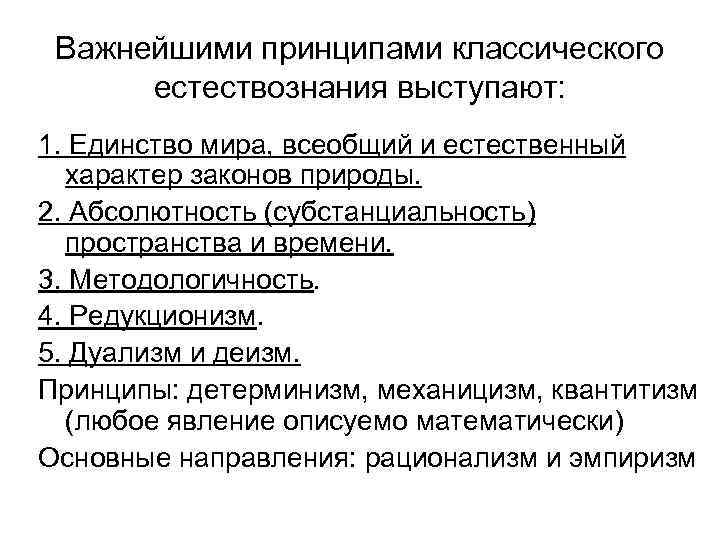 Важнейшими принципами классического естествознания выступают:

1. Единство мира, всеобщий и естественный характер законов природы.

2. Абсолютность (субстанциальность) пространства и времени.

3. Методологичность.

4. Редукционизм.

5. Дуализм и деизм.

Принципы: детерминизм, механицизм, квантитизм (любое явление описуемо математически)

Основные направления: рационализм и эмпиризм